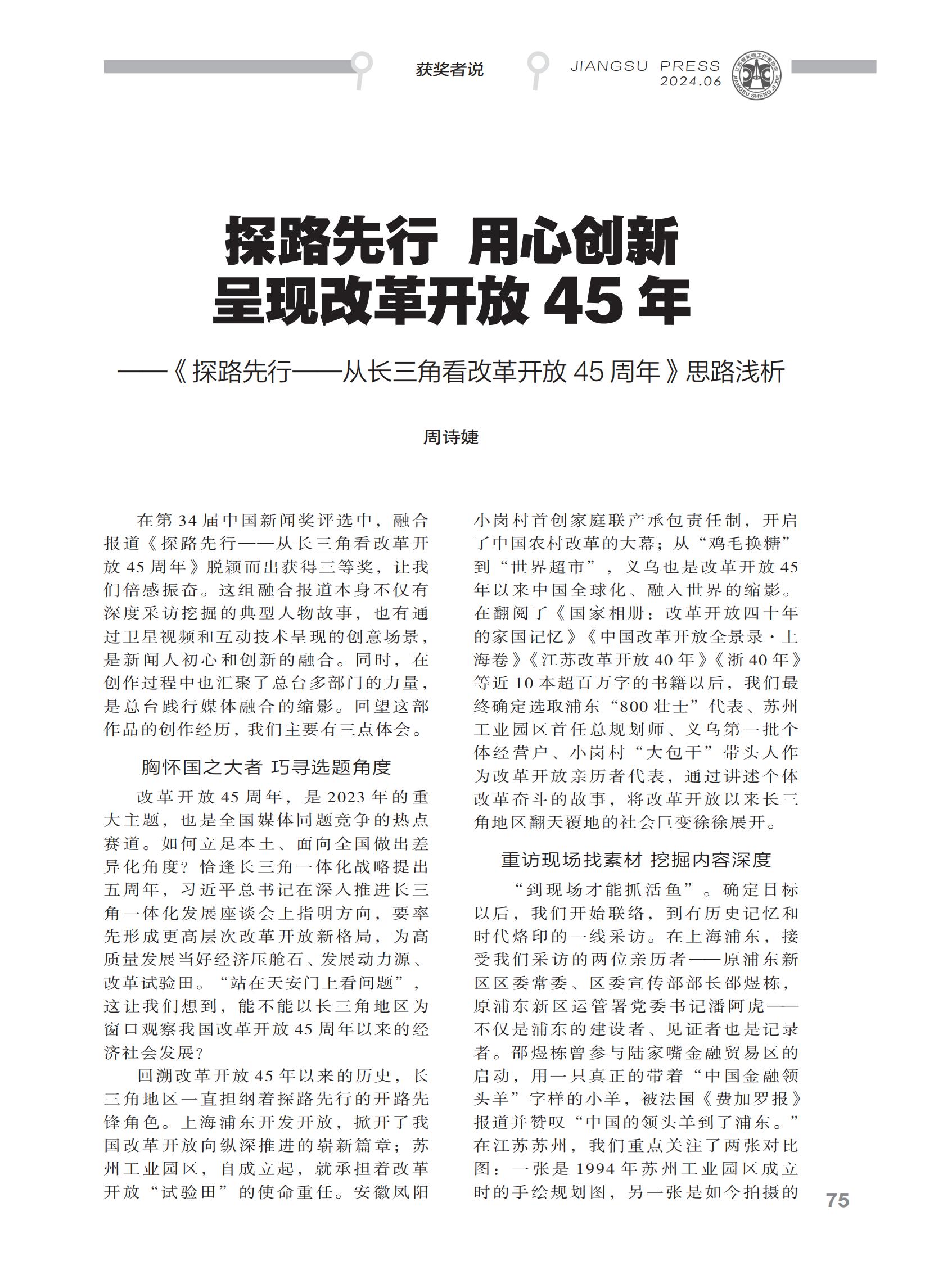 获奖者说

JIANGSU PRESS
2024.06

江苏省新闻工作者协会
JIANGSU SHENG JI XIE

探路先行 用心创新
呈现改革开放 45 年

——《探路先行——从长三角看改革开放 45 周年》思路浅析

周诗婕

在第 34 届中国新闻奖评选中，融合报道《探路先行——从长三角看改革开放 45 周年》脱颖而出获得三等奖，让我们倍感振奋。这组融合报道本身不仅有深度采访挖掘的典型人物故事，也有通过卫星视频和互动技术呈现的创意场景，是新闻人初心和创新的融合。同时，在创作过程中也汇聚了总台多部门的力量，是总台践行媒体融合的缩影。回望这部作品的创作经历，我们主要有三点体会。

胸怀国之大者 巧寻选题角度

改革开放 45 周年，是 2023 年的重大主题，也是全国媒体同题竞争的热点赛道。如何立足本土、面向全国做出差异化角度？恰逢长三角一体化战略提出五周年，习近平总书记在深入推进长三角一体化发展座谈会上指明方向，要率先形成更高层次改革开放新格局，为高质量发展当好经济压舱石、发展动力源、改革试验田。“站在天安门上看问题”，这让我们想到，能不能以长三角地区为窗口观察我国改革开放 45 周年以来的经济社会发展？

回溯改革开放 45 年以来的历史，长三角地区一直担纲着探路先行的开路先锋角色。上海浦东开发开放，掀开了我国改革开放向纵深推进的崭新篇章；苏州工业园区，自成立起，就承担着改革开放“试验田”的使命重任。安徽凤阳小岗村首创家庭联产承包责任制，开启了中国农村改革的大幕；从“鸡毛换糖”到“世界超市”，义乌也是改革开放 45 年以来中国全球化、融入世界的缩影。在翻阅了《国家相册：改革开放四十年的家国记忆》《中国改革开放全景录·上海卷》《江苏改革开放 40 年》《浙 40 年》等近 10 本超百万字的书籍以后，我们最终确定选取浦东“800 壮士”代表、苏州工业园区首任总规划师、义乌第一批个体经营户、小岗村“大包干”带头人作为改革开放亲历者代表，通过讲述个体改革奋斗的故事，将改革开放以来长三角地区翻天覆地的社会巨变徐徐展开。

重访现场找素材 挖掘内容深度

“到现场才能抓活鱼”。确定目标以后，我们开始联络，到有历史记忆和时代烙印的一线采访。在上海浦东，接受我们采访的两位亲历者——原浦东新区区委常委、区委宣传部部长邵煜栋，原浦东新区运管署党委书记潘阿虎——不仅是浦东的建设者、见证者也是记录者。邵煜栋曾参与陆家嘴金融贸易区的启动，用一只真正的带着“中国金融领头羊”字样的小羊，被法国《费加罗报》报道并赞叹“中国的领头羊到了浦东。”在江苏苏州，我们重点关注了两张对比图：一张是 1994 年苏州工业园区成立时的手绘规划图，另一张是如今拍摄的

75